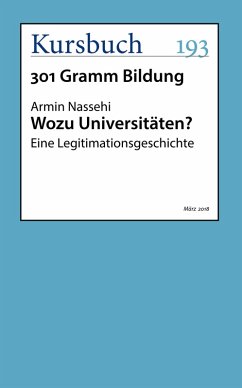 Kursbuch 193

301 Gramm Bildung

Armin Nassehi
Wozu Universitäten?
Eine Legitimationsgeschichte

März 2018